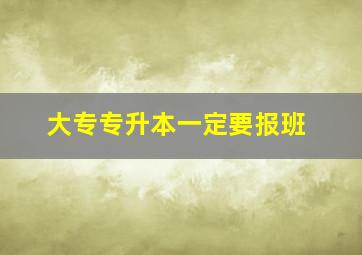 大专专升本一定要报班